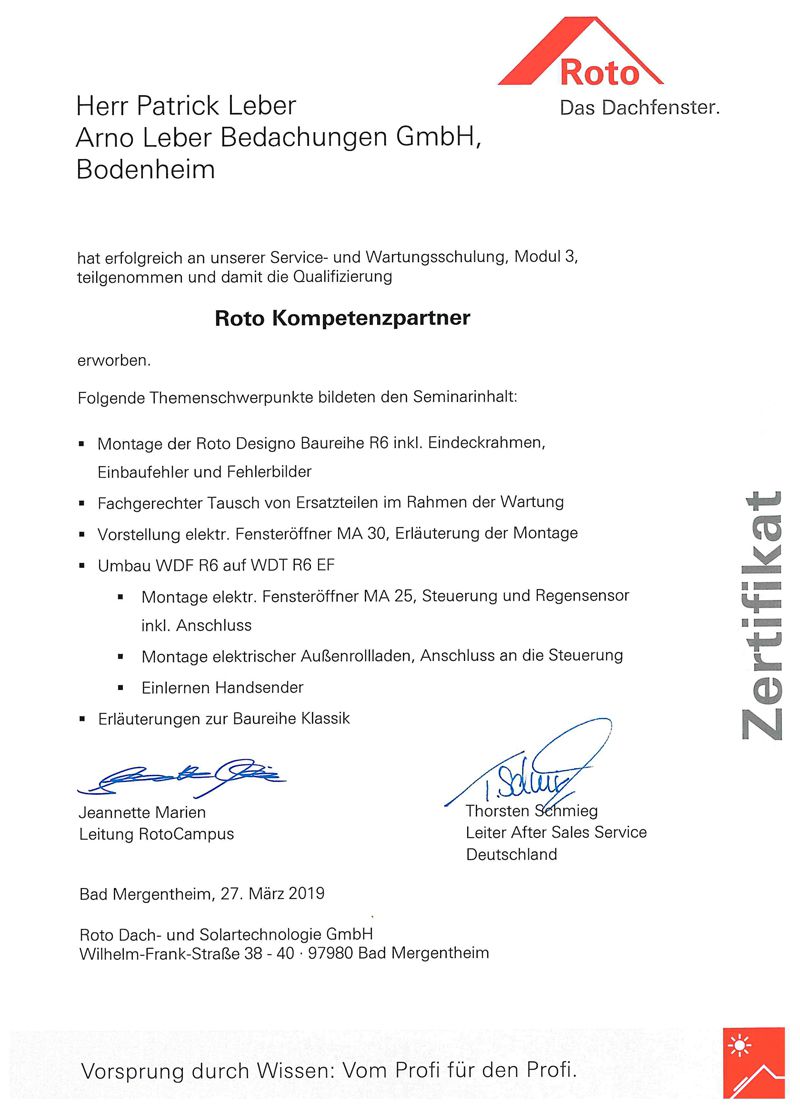 Roto
Das Dachfenster.

Herr Patrick Leber
Arno Leber Bedachungen GmbH,
Bodenheim

hat erfolgreich an unserer Service- und Wartungsschulung, Modul 3, teilgenommen und damit die Qualifizierung

Roto Kompetenzpartner

erworben.

Folgende Themenschwerpunkte bildeten den Seminarinhalt:

▪ Montage der Roto Designo Baureihe R6 inkl. Eindeckrahmen, Einbaufehler und Fehlerbilder
▪ Fachgerechter Tausch von Ersatzteilen im Rahmen der Wartung
▪ Vorstellung elektr. Fensteröffner MA 30, Erläuterung der Montage
▪ Umbau WDF R6 auf WDT R6 EF
▪ Montage elektr. Fensteröffner MA 25, Steuerung und Regensensor inkl. Anschluss
▪ Montage elektrischer Außenrollladen, Anschluss an die Steuerung
▪ Einlernen Handsender
▪ Erläuterungen zur Baureihe Klassik

Zertifikat

Jeannette Marien
Leitung RotoCampus

T. Schmieg
Thorsten Schmieg
Leiter After Sales Service
Deutschland

Bad Mergentheim, 27. März 2019

Roto Dach- und Solartechnologie GmbH
Wilhelm-Frank-Straße 38 - 40 · 97980 Bad Mergentheim

Vorsprung durch Wissen: Vom Profi für den Profi.